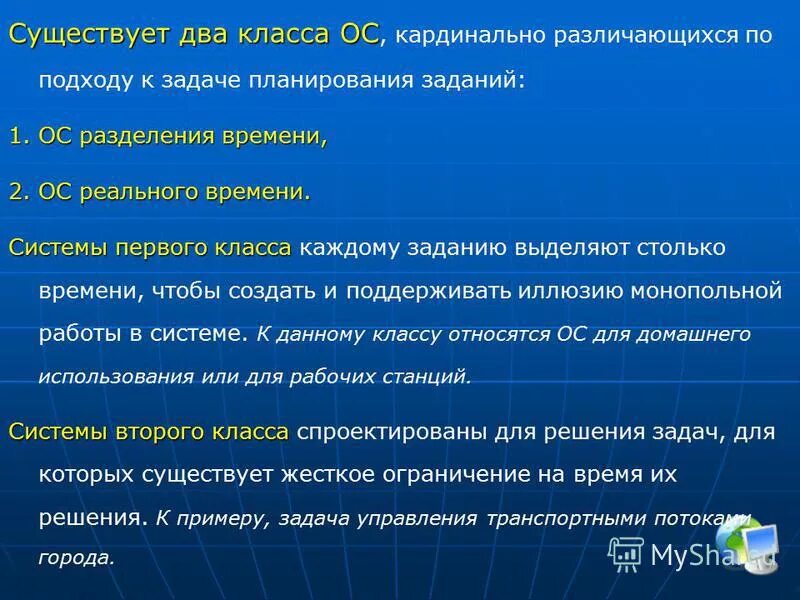 Существует два класса ОС, кардинально различающихся по подходу к задаче планирования заданий:

1. ОС разделения времени,

2. ОС реального времени.

Системы первого класса каждому заданию выделяют столько времени, чтобы создать и поддерживать иллюзию монопольной работы в системе. К данному классу относятся ОС для домашнего использования или для рабочих станций.

Системы второго класса спроектированы для решения задач, для которых существует жесткое ограничение на время их решения. К примеру, задача управления транспортными потоками города.

MyShared